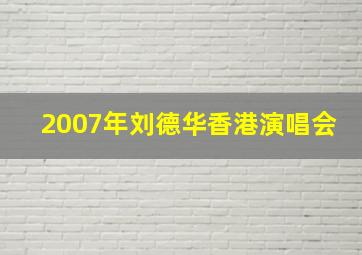 2007年刘德华香港演唱会